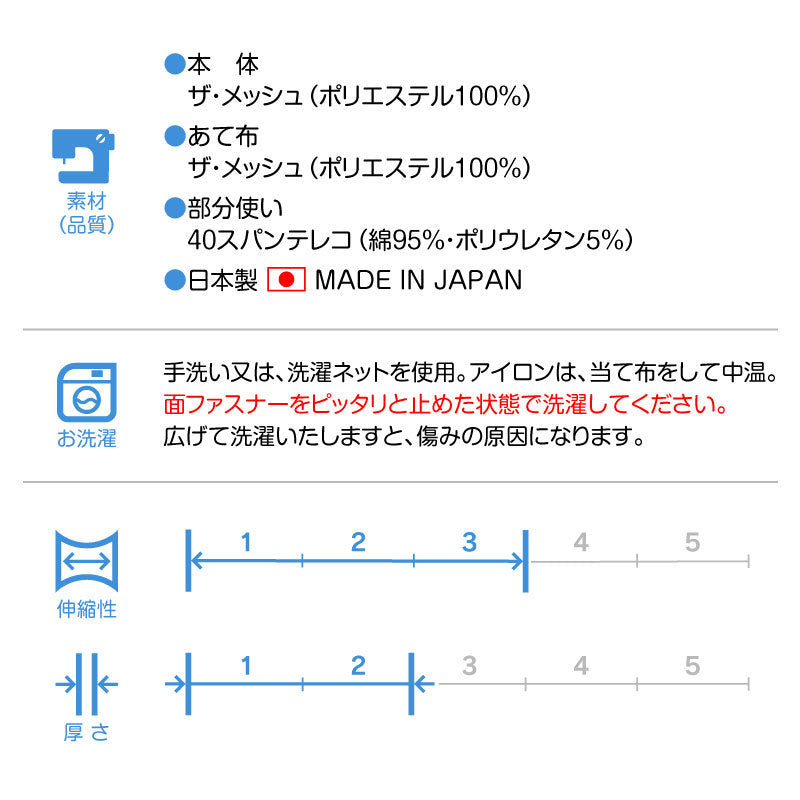 素材
(品質)

●本　体
ザ・メッシュ（ポリエステル100%）

●あて布
ザ・メッシュ（ポリエステル100%）

●部分使い
40スパンテレコ（綿95%・ポリウレタン5%）

●日本製 MADE IN JAPAN

お洗濯

手洗い又は、洗濯ネットを使用。アイロンは、当て布をして中温。
面ファスナーをピッタリと止めた状態で洗濯してください。
広げて洗濯いたしますと、傷みの原因になります。

伸縮性

1 2 3 4 5

厚さ

1 2 3 4 5